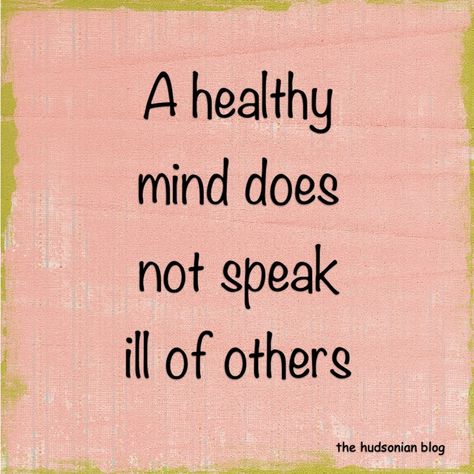 A healthy mind does not speak ill of others

the hudsonian blog